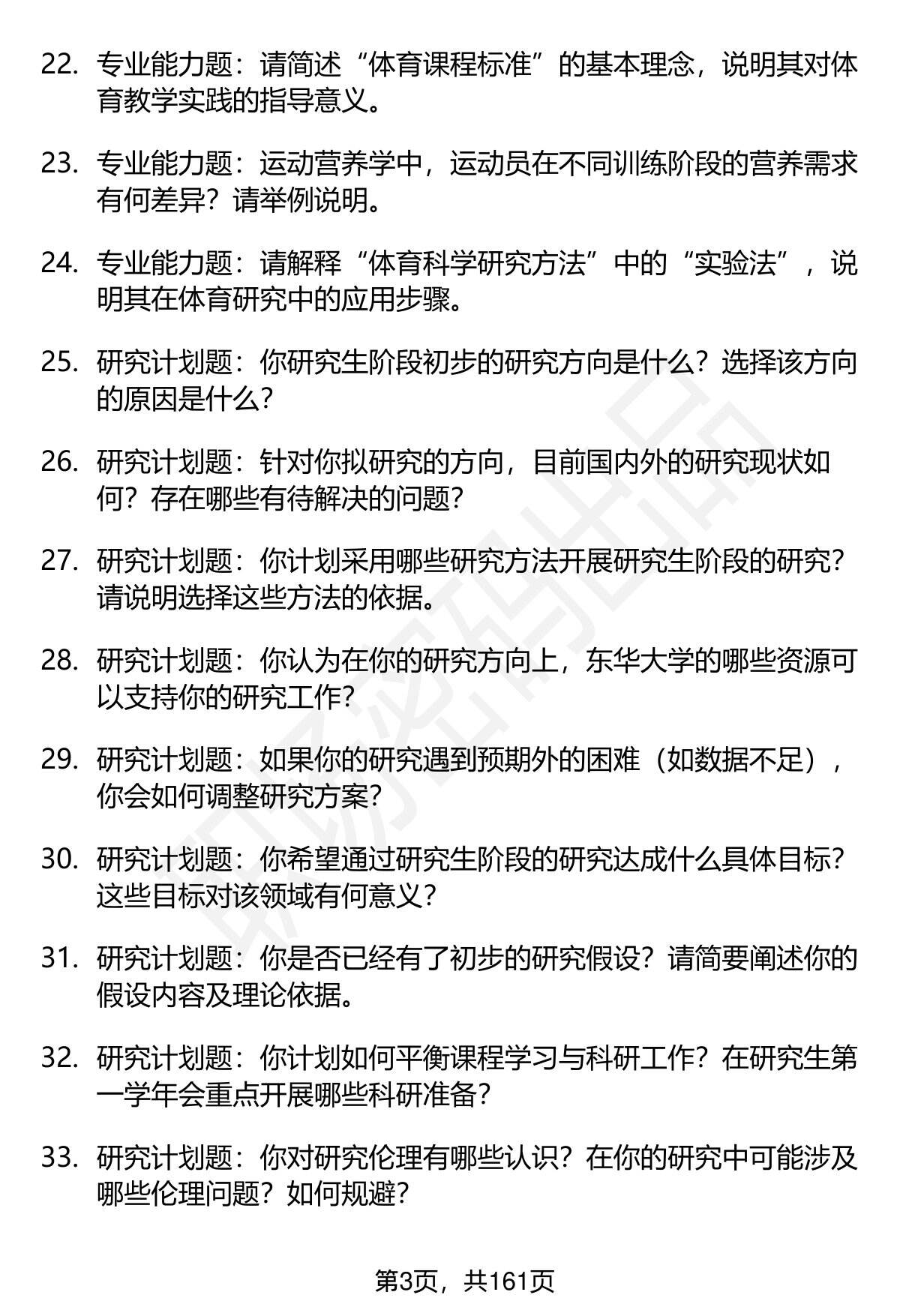 22. 专业能力题：请简述“体育课程标准”的基本理念，说明其对体育教学实践的指导意义。

23. 专业能力题：运动营养学中，运动员在不同训练阶段的营养需求有何差异？请举例说明。

24. 专业能力题：请解释“体育科学研究方法”中的“实验法”，说明其在体育研究中的应用步骤。

25. 研究计划题：你研究生阶段初步的研究方向是什么？选择该方向的原因是什么？

26. 研究计划题：针对你拟研究的方向，目前国内外的研究现状如何？存在哪些有待解决的问题？

27. 研究计划题：你计划采用哪些研究方法开展研究生阶段的研究？请说明选择这些方法的依据。

28. 研究计划题：你认为在你的研究方向上，东华大学的哪些资源可以支持你的研究工作？

29. 研究计划题：如果你的研究遇到预期外的困难（如数据不足），你会如何调整研究方案？

30. 研究计划题：你希望通过研究生阶段的研究达成什么具体目标？这些目标对该领域有何意义？

31. 研究计划题：你是否已经有了初步的研究假设？请简要阐述你的假设内容及理论依据。

32. 研究计划题：你计划如何平衡课程学习与科研工作？在研究生第一学年会重点开展哪些科研准备？

33. 研究计划题：你对研究伦理有哪些认识？在你的研究中可能涉及哪些伦理问题？如何规避？

第3页，共161页